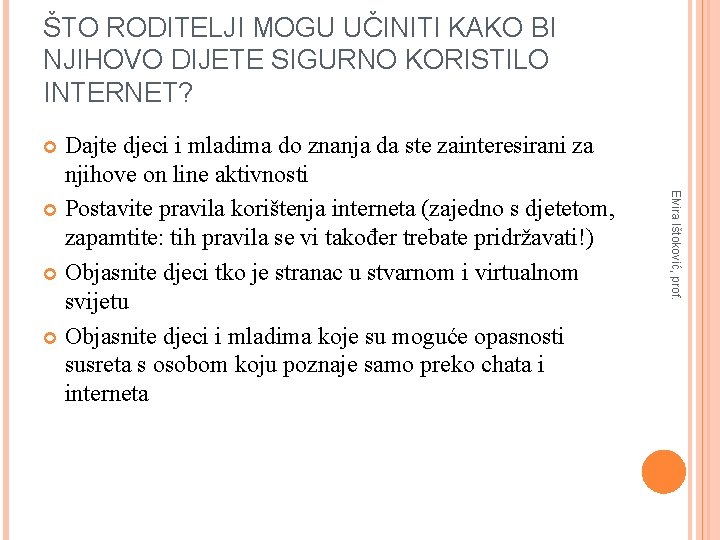 ŠTO RODITELJI MOGU UČINITI KAKO BI NJIHOVO DIJETE SIGURNO KORISTILO INTERNET?

Dajte djeci i mladima do znanja da ste zainteresirani za njihove on line aktivnosti

Postavite pravila korištenja interneta (zajedno s djetetom, zapamtite: tih pravila se vi također trebate pridržavati!)

Objasnite djeci tko je stranac u stvarnom i virtualnom svijetu

Objasnite djeci i mladima koje su moguće opasnosti susreta s osobom koju poznaje samo preko chata i interneta

Elvira Ištoković, prof.